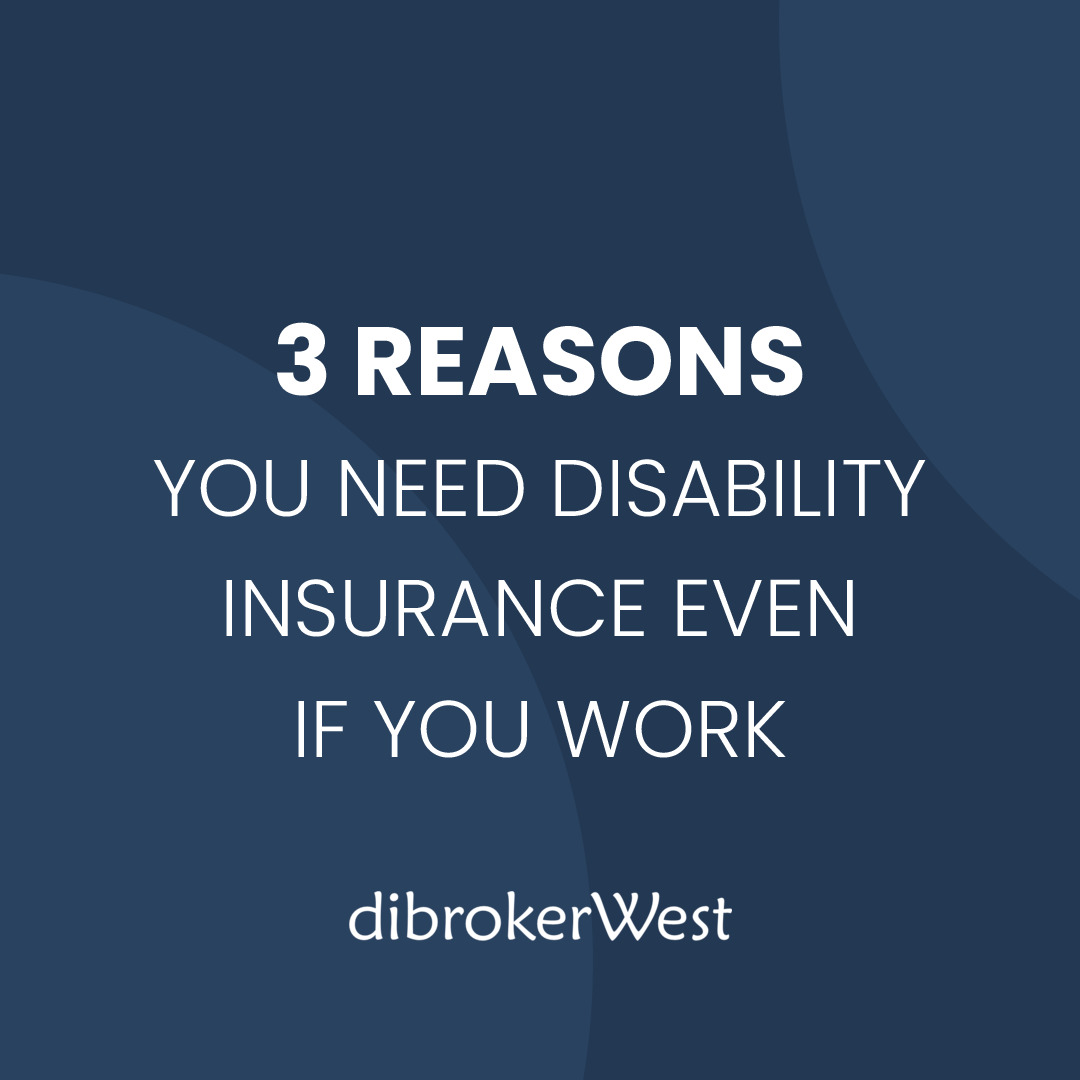 3 REASONS

YOU NEED DISABILITY INSURANCE EVEN IF YOU WORK

dibrokerWest